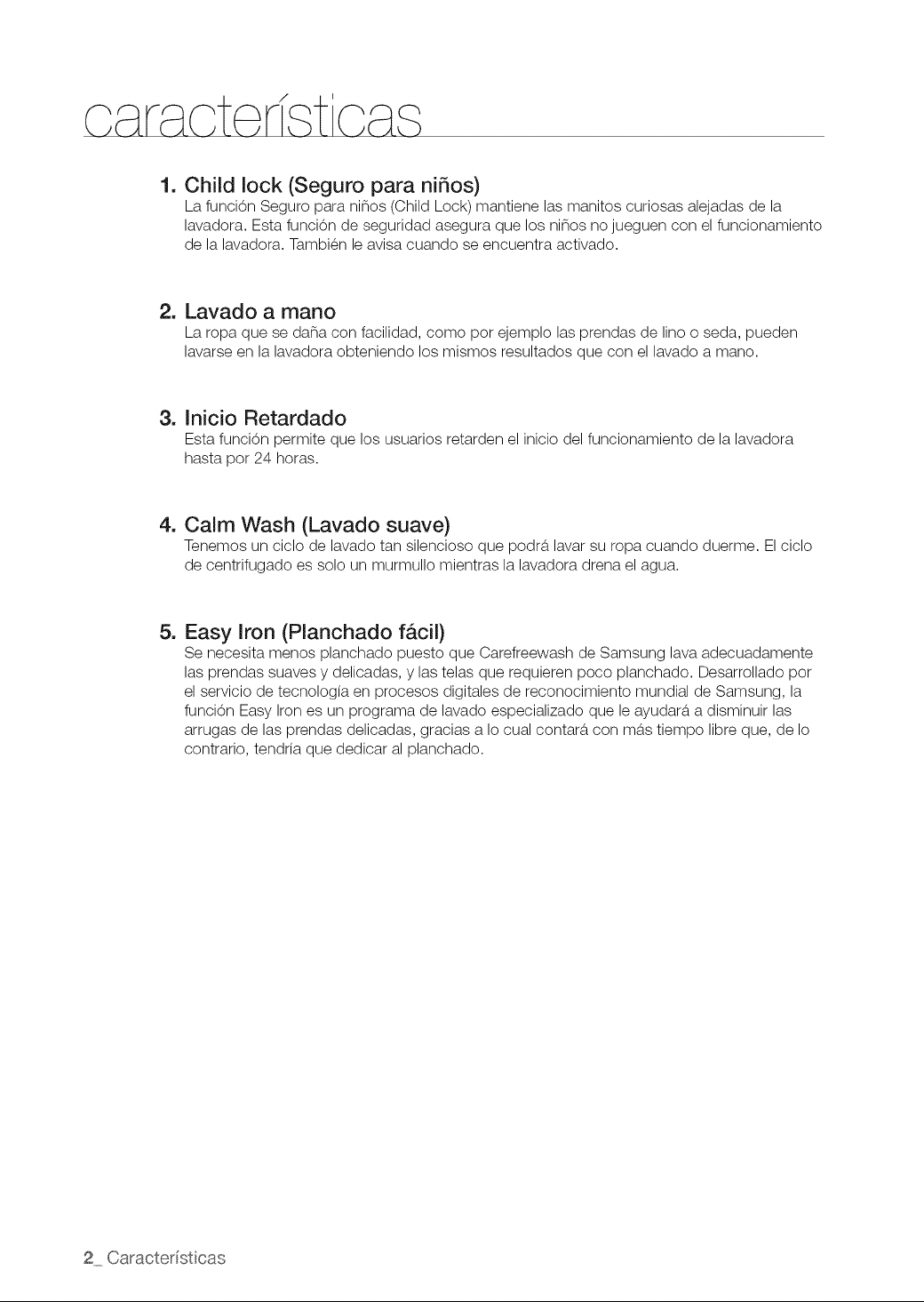 características

1. Child lock (Seguro para niños)
La función Seguro para niños (Child Lock) mantiene las manitos curiosas alejadas de la lavadora. Esta función de seguridad asegura que los niños no jueguen con el funcionamiento de la lavadora. También le avisa cuando se encuentra activado.

2. Lavado a mano
La ropa que se daña con facilidad, como por ejemplo las prendas de lino o seda, pueden lavarse en la lavadora obteniendo los mismos resultados que con el lavado a mano.

3. Inicio Retardado
Esta función permite que los usuarios retarden el inicio del funcionamiento de la lavadora hasta por 24 horas.

4. Calm Wash (Lavado suave)
Tenemos un ciclo de lavado tan silencioso que podrá lavar su ropa cuando duerme. El ciclo de centrifugado es solo un murmullo mientras la lavadora drena el agua.

5. Easy Iron (Planchado fácil)
Se necesita menos planchado puesto que Carefreewash de Samsung lava adecuadamente las prendas suaves y delicadas, y las telas que requieren poco planchado. Desarrollado por el servicio de tecnología en procesos digitales de reconocimiento mundial de Samsung, la función Easy Iron es un programa de lavado especializado que le ayudará a disminuir las arrugas de las prendas delicadas, gracias a lo cual contará con más tiempo libre que, de lo contrario, tendría que dedicar al planchado.

2_ Características